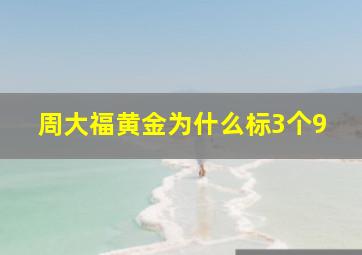 周大福黄金为什么标3个9